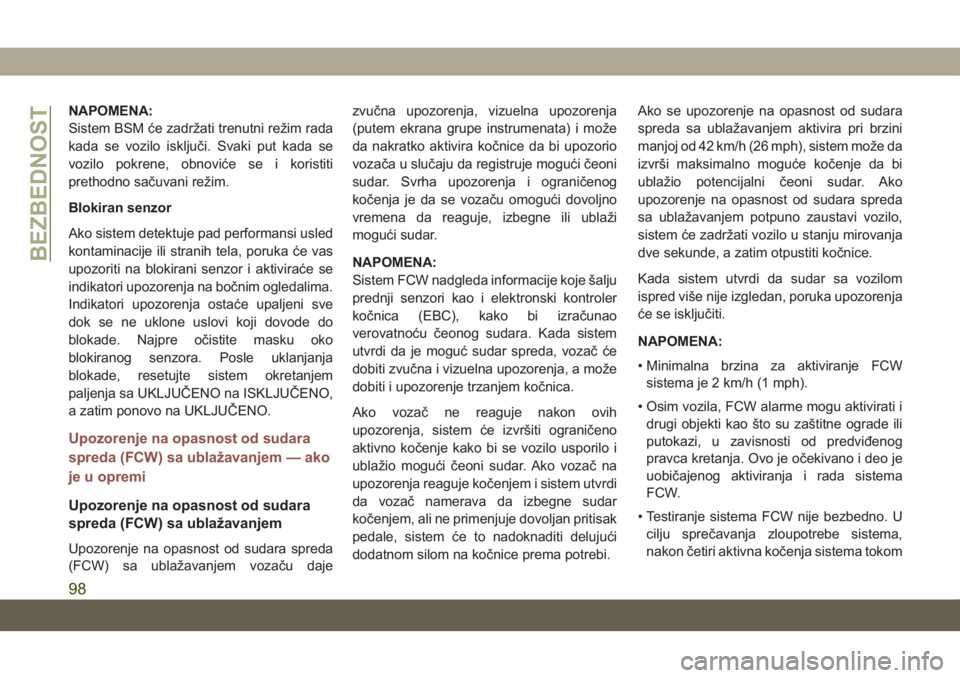 BEZBEDNOST

NAPOMENA:
Sistem BSM će zadržati trenutni režim rada kada se vozilo isključi. Svaki put kada se vozilo pokrene, obnoviće se i koristiti prethodno sačuvani režim.

Blokiran senzor

Ako sistem detektuje pad performansi usled kontaminacije ili stranih tela, poruka će vas upozoriti na blokirani senzor i aktiviraće se indikatori upozorenja na bočnim ogledalima. Indikatori upozorenja ostaće upaljeni sve dok se ne uklone uslovi koji dovode do blokade. Najpre očistite masku oko blokiranog senzora. Posle uklanjanja blokade, resetujte sistem okretanjem paljenja sa UKLJUČENO na ISKLJUČENO, a zatim ponovo na UKLJUČENO.

Upozorenje na opasnost od sudara spreda (FCW) sa ublažavanjem — ako je u opremi

Upozorenje na opasnost od sudara spreda (FCW) sa ublažavanjem

Upozorenje na opasnost od sudara spreda (FCW) sa ublažavanjem vozaču daje zvučna upozorenja, vizuelna upozorenja (putem ekrana grupe instrumenata) i može da nakratko aktivira kočnice da bi upozorio vozača u slučaju da registruje mogući čeoni sudar. Svrha upozorenja i ograničenog kočenja je da se vozaču omogući dovoljno vremena da reaguje, izbegne ili ublaži mogući sudar.

NAPOMENA:
Sistem FCW nadgleda informacije koje šalju prednji senzori kao i elektronski kontroler kočnica (EBC), kako bi izračunao verovatnoću čeonog sudara. Kada sistem utvrdi da je moguć sudar spreda, vozač će dobiti zvučna i vizuelna upozorenja, a može dobiti i upozorenje trzanjem kočnica.

Ako vozač ne reaguje nakon ovih upozorenja, sistem će izvršiti ograničeno aktivno kočenje kako bi se vozilo usporilo i ublažio mogući čeoni sudar. Ako vozač na upozorenja reaguje kočenjem i sistem utvrdi da vozač namerava da izbegne sudar kočenjem, ali ne primenjuje dovoljan pritisak pedale, sistem će to nadoknaditi delujući dodatnom silom na kočnice prema potrebi.

Ako se upozorenje na opasnost od sudara spreda sa ublažavanjem aktivira pri brzini manjoj od 42 km/h (26 mph), sistem može da izvrši maksimalno moguće kočenje da bi ublažio potencijalni čeoni sudar. Ako upozorenje na opasnost od sudara spreda sa ublažavanjem potpuno zaustavi vozilo, sistem će zadržati vozilo u stanju mirovanja dve sekunde, a zatim otpustiti kočnice.

Kada sistem utvrdi da sudar sa vozilom ispred više nije izgledan, poruka upozorenja će se isključiti.

NAPOMENA:
• Minimalna brzina za aktiviranje FCW sistema je 2 km/h (1 mph).
• Osim vozila, FCW alarme mogu aktivirati i drugi objekti kao što su zaštitne ograde ili putokazi, u zavisnosti od predviđenog pravca kretanja. Ovo je očekivano i deo je uobičajenog aktiviranja i rada sistema FCW.
• Testiranje sistema FCW nije bezbedno. U cilju sprečavanja zloupotrebe sistema, nakon četiri aktivna kočenja sistema tokom

98

carmanualsonline.info